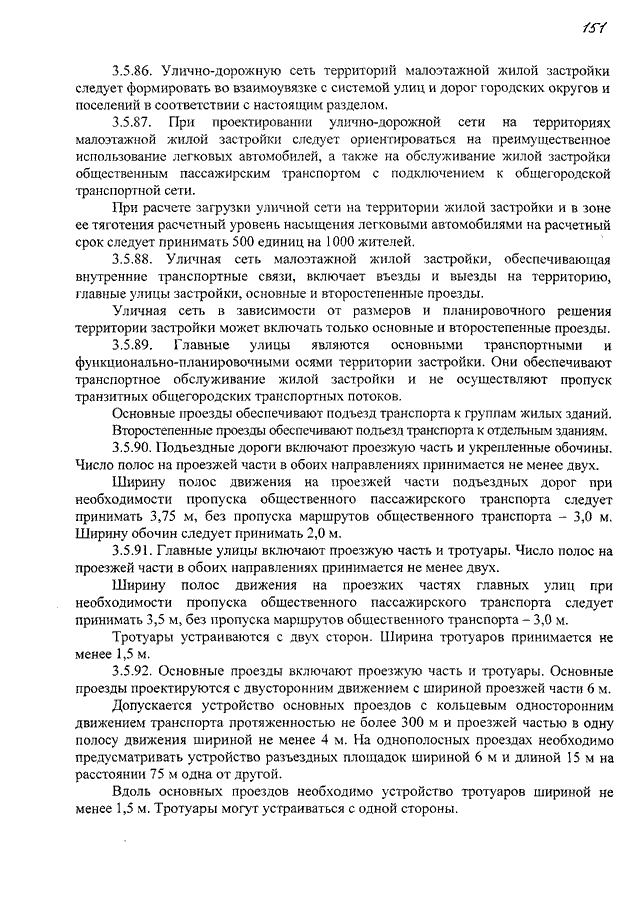 151

3.5.86. Улично-дорожную сеть территорий малоэтажной жилой застройки следует формировать во взаимоувязке с системой улиц и дорог городских округов и поселений в соответствии с настоящим разделом.

3.5.87. При проектировании улично-дорожной сети на территориях малоэтажной жилой застройки следует ориентироваться на преимущественное использование легковых автомобилей, а также на обслуживание жилой застройки общественным пассажирским транспортом с подключением к общегородской транспортной сети.

При расчете загрузки уличной сети на территории жилой застройки и в зоне ее тяготения расчетный уровень насыщения легковыми автомобилями на расчетный срок следует принимать 500 единиц на 1000 жителей.

3.5.88. Уличная сеть малоэтажной жилой застройки, обеспечивающая внутренние транспортные связи, включает въезды и выезды на территорию, главные улицы застройки, основные и второстепенные проезды.

Уличная сеть в зависимости от размеров и планировочного решения территории застройки может включать только основные и второстепенные проезды.

3.5.89. Главные улицы являются основными транспортными и функционально-планировочными осями территории застройки. Они обеспечивают транспортное обслуживание жилой застройки и не осуществляют пропуск транзитных общегородских транспортных потоков.

Основные проезды обеспечивают подъезд транспорта к группам жилых зданий.

Второстепенные проезды обеспечивают подъезд транспорта к отдельным зданиям.

3.5.90. Подъездные дороги включают проезжую часть и укрепленные обочины. Число полос на проезжей части в обоих направлениях принимается не менее двух.

Ширину полос движения на проезжей части подъездных дорог при необходимости пропуска общественного пассажирского транспорта следует принимать 3,75 м, без пропуска маршрутов общественного транспорта – 3,0 м. Ширину обочин следует принимать 2,0 м.

3.5.91. Главные улицы включают проезжую часть и тротуары. Число полос на проезжей части в обоих направлениях принимается не менее двух.

Ширину полос движения на проезжих частях главных улиц при необходимости пропуска общественного пассажирского транспорта следует принимать 3,5 м, без пропуска маршрутов общественного транспорта – 3,0 м.

Тротуары устраиваются с двух сторон. Ширина тротуаров принимается не менее 1,5 м.

3.5.92. Основные проезды включают проезжую часть и тротуары. Основные проезды проектируются с двусторонним движением с шириной проезжей части 6 м.

Допускается устройство основных проездов с кольцевым односторонним движением транспорта протяженностью не более 300 м и проезжей частью в одну полосу движения шириной не менее 4 м. На однополосных проездах необходимо предусматривать устройство разъездных площадок шириной 6 м и длиной 15 м на расстоянии 75 м одна от другой.

Вдоль основных проездов необходимо устройство тротуаров шириной не менее 1,5 м. Тротуары могут устраиваться с одной стороны.